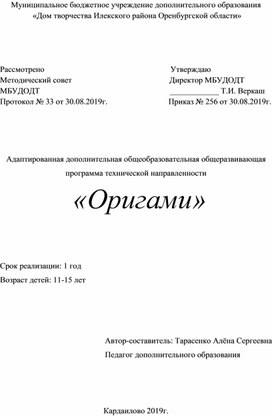 Муниципальное бюджетное учреждение дополнительного образования «Дом творчества Илекского района Оренбургской области»

Рассмотрено
Методический совет
МБУДОДТ
Протокол № 33 от 30.08.2019г.

Утверждаю
Директор МБУДОДТ
____________ Т.И. Веркаш
Приказ № 256 от 30.08.2019г.

Адаптированная дополнительная общеобразовательная общеразвивающая программа технической направленности

«Оригами»

Срок реализации: 1 год
Возраст детей: 11-15 лет

Автор-составитель: Тарасенко Алёна Сергеевна
Педагог дополнительного образования

Кардаилово 2019г.